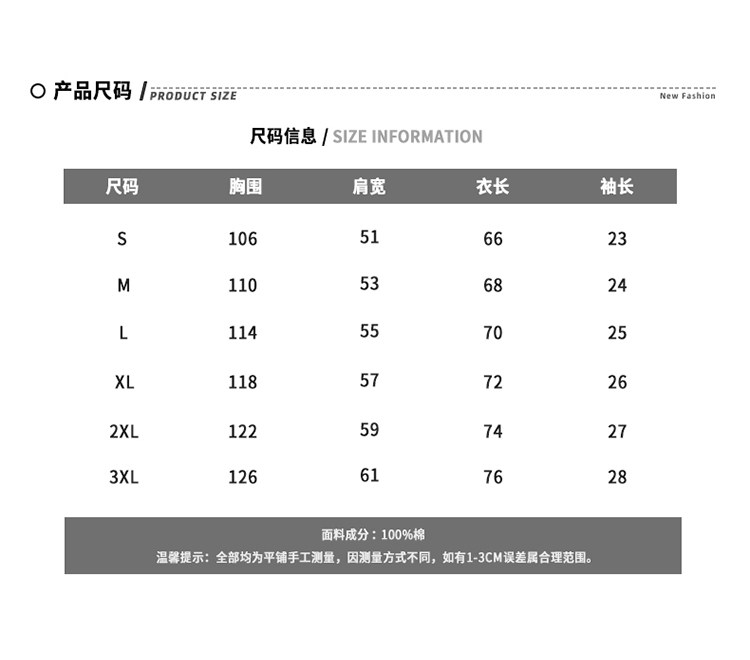 产品尺码 / PRODUCT SIZE

New Fashion

尺码信息 / SIZE INFORMATION

| 尺码 | 胸围 | 肩宽 | 衣长 | 袖长 |
|---|---|---|---|---|
| S | 106 | 51 | 66 | 23 |
| M | 110 | 53 | 68 | 24 |
| L | 114 | 55 | 70 | 25 |
| XL | 118 | 57 | 72 | 26 |
| 2XL | 122 | 59 | 74 | 27 |
| 3XL | 126 | 61 | 76 | 28 |

面料成分：100%棉

温馨提示：全部均为平铺手工测量，因测量方式不同，如有1-3CM误差属合理范围。